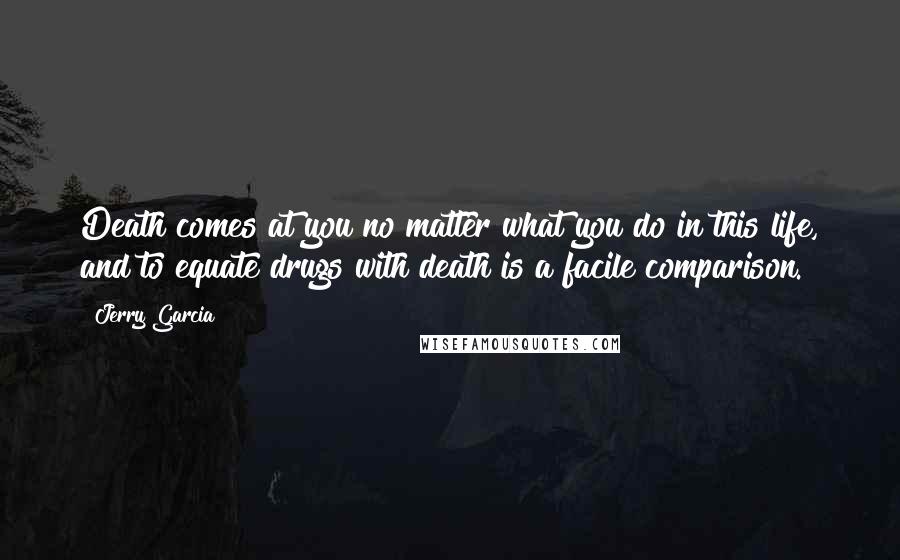 Death comes at you no matter what you do in this life, and to equate drugs with death is a facile comparison.

Jerry Garcia

WISEFAMOUSQUOTES.COM